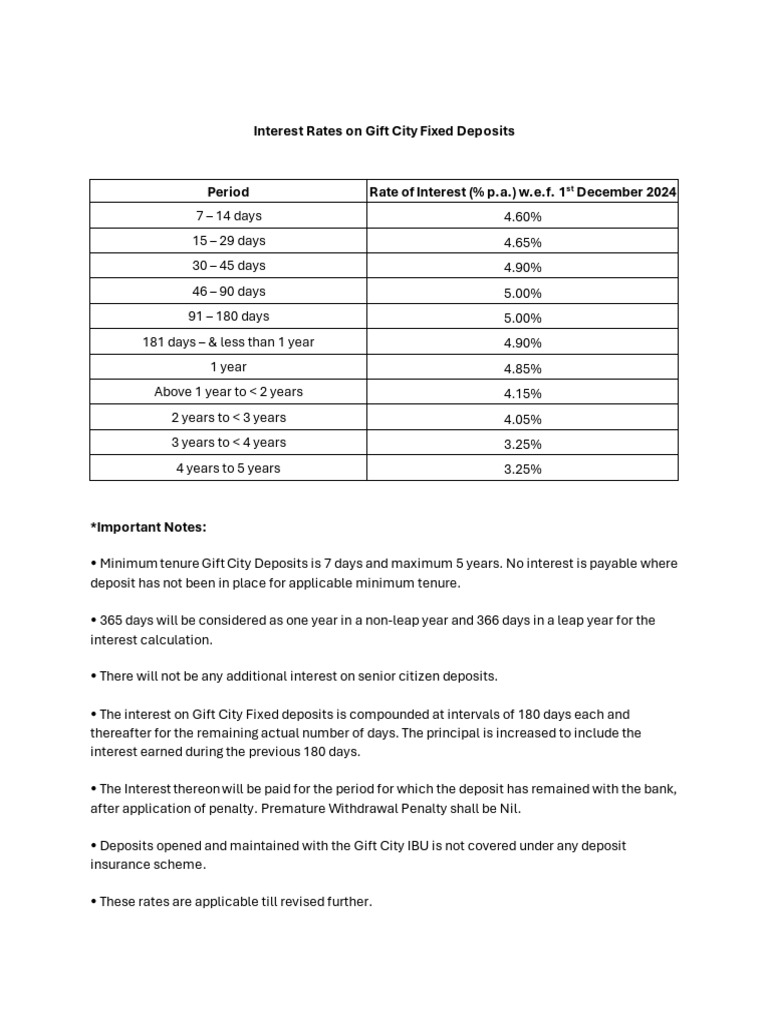 Interest Rates on Gift City Fixed Deposits

| Period | Rate of Interest (% p.a.) w.e.f. 1$^{st}$ December 2024 |
|---|---|
| 7 – 14 days | 4.60% |
| 15 – 29 days | 4.65% |
| 30 – 45 days | 4.90% |
| 46 – 90 days | 5.00% |
| 91 – 180 days | 5.00% |
| 181 days – & less than 1 year | 4.90% |
| 1 year | 4.85% |
| Above 1 year to < 2 years | 4.15% |
| 2 years to < 3 years | 4.05% |
| 3 years to < 4 years | 3.25% |
| 4 years to 5 years | 3.25% |

*Important Notes:

• Minimum tenure Gift City Deposits is 7 days and maximum 5 years. No interest is payable where deposit has not been in place for applicable minimum tenure.

• 365 days will be considered as one year in a non-leap year and 366 days in a leap year for the interest calculation.

• There will not be any additional interest on senior citizen deposits.

• The interest on Gift City Fixed deposits is compounded at intervals of 180 days each and thereafter for the remaining actual number of days. The principal is increased to include the interest earned during the previous 180 days.

• The Interest thereon will be paid for the period for which the deposit has remained with the bank, after application of penalty. Premature Withdrawal Penalty shall be Nil.

• Deposits opened and maintained with the Gift City IBU is not covered under any deposit insurance scheme.

• These rates are applicable till revised further.